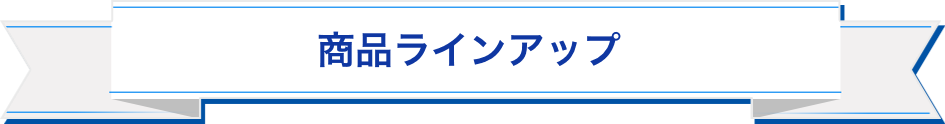 商品ラインアップ